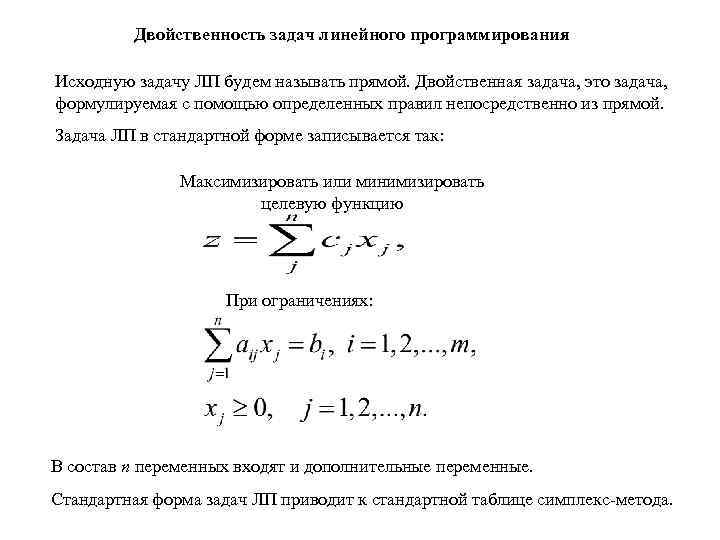 Двойственность задач линейного программирования

Исходную задачу ЛП будем называть прямой. Двойственная задача, это задача, формулируемая с помощью определенных правил непосредственно из прямой.

Задача ЛП в стандартной форме записывается так:

Максимизировать или минимизировать целевую функцию

$z = \sum_{j}^{n} c_j x_j,$

При ограничениях:

$\sum_{j=1}^{n} a_{ij} x_j = b_i, \ i = 1, 2, ..., m,$

$x_j \geq 0, \quad j = 1, 2, ..., n.$

В состав $n$ переменных входят и дополнительные переменные.

Стандартная форма задач ЛП приводит к стандартной таблице симплекс-метода.